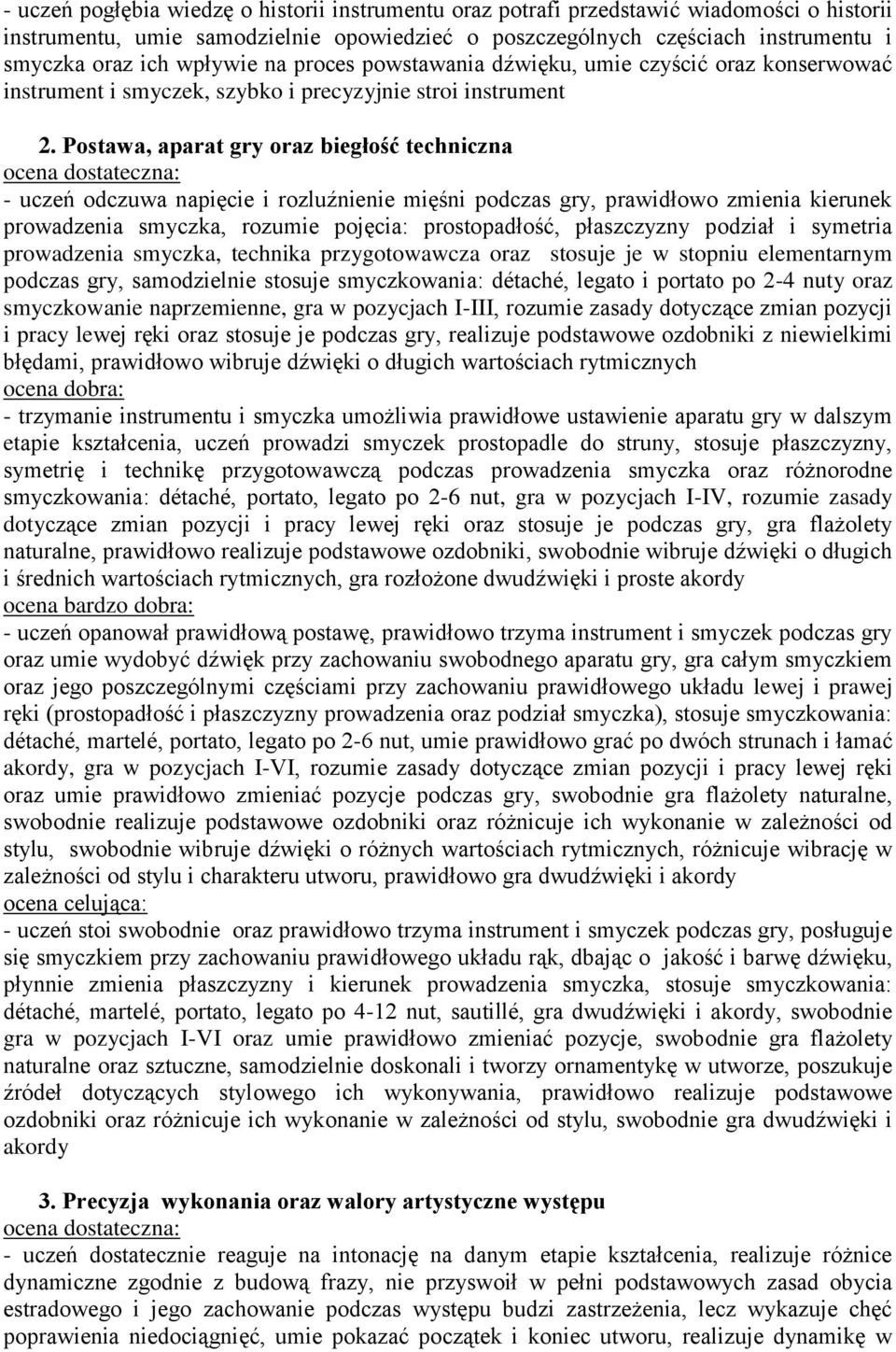 - uczeń pogłębia wiedzę o historii instrumentu oraz potrafi przedstawić wiadomości o historii instrumentu, umie samodzielnie opowiedzieć o poszczególnych częściach instrumentu i smyczka oraz ich wpływie na proces powstawania dźwięku, umie czyścić oraz konserwować instrument i smyczek, szybko i precyzyjnie stroi instrument

2. Postawa, aparat gry oraz biegłość techniczna
ocena dostateczna:
- uczeń odczuwa napięcie i rozluźnienie mięśni podczas gry, prawidłowo zmienia kierunek prowadzenia smyczka, rozumie pojęcia: prostopadłość, płaszczyzny podział i symetria prowadzenia smyczka, technika przygotowawcza oraz stosuje je w stopniu elementarnym podczas gry, samodzielnie stosuje smyczkowania: détaché, legato i portato po 2-4 nuty oraz smyczkowanie naprzemienne, gra w pozycjach I-III, rozumie zasady dotyczące zmian pozycji i pracy lewej ręki oraz stosuje je podczas gry, realizuje podstawowe ozdobniki z niewielkimi błędami, prawidłowo wibruje dźwięki o długich wartościach rytmicznych
ocena dobra:
- trzymanie instrumentu i smyczka umożliwia prawidłowe ustawienie aparatu gry w dalszym etapie kształcenia, uczeń prowadzi smyczek prostopadle do struny, stosuje płaszczyzny, symetrię i technikę przygotowawczą podczas prowadzenia smyczka oraz różnorodne smyczkowania: détaché, portato, legato po 2-6 nut, gra w pozycjach I-IV, rozumie zasady dotyczące zmian pozycji i pracy lewej ręki oraz stosuje je podczas gry, gra flażolety naturalne, prawidłowo realizuje podstawowe ozdobniki, swobodnie wibruje dźwięki o długich i średnich wartościach rytmicznych, gra rozłożone dwudźwięki i proste akordy
ocena bardzo dobra:
- uczeń opanował prawidłową postawę, prawidłowo trzyma instrument i smyczek podczas gry oraz umie wydobyć dźwięk przy zachowaniu swobodnego aparatu gry, gra całym smyczkiem oraz jego poszczególnymi częściami przy zachowaniu prawidłowego układu lewej i prawej ręki (prostopadłość i płaszczyzny prowadzenia oraz podział smyczka), stosuje smyczkowania: détaché, martelé, portato, legato po 2-6 nut, umie prawidłowo grać po dwóch strunach i łamać akordy, gra w pozycjach I-VI, rozumie zasady dotyczące zmian pozycji i pracy lewej ręki oraz umie prawidłowo zmieniać pozycje podczas gry, swobodnie gra flażolety naturalne, swobodnie realizuje podstawowe ozdobniki oraz różnicuje ich wykonanie w zależności od stylu, swobodnie wibruje dźwięki o różnych wartościach rytmicznych, różnicuje wibrację w zależności od stylu i charakteru utworu, prawidłowo gra dwudźwięki i akordy
ocena celująca:
- uczeń stoi swobodnie oraz prawidłowo trzyma instrument i smyczek podczas gry, posługuje się smyczkiem przy zachowaniu prawidłowego układu rąk, dbając o jakość i barwę dźwięku, płynnie zmienia płaszczyzny i kierunek prowadzenia smyczka, stosuje smyczkowania: détaché, martelé, portato, legato po 4-12 nut, sautillé, gra dwudźwięki i akordy, swobodnie gra w pozycjach I-VI oraz umie prawidłowo zmieniać pozycje, swobodnie gra flażolety naturalne oraz sztuczne, samodzielnie doskonali i tworzy ornamentykę w utworze, poszukuje źródeł dotyczących stylowego ich wykonywania, prawidłowo realizuje podstawowe ozdobniki oraz różnicuje ich wykonanie w zależności od stylu, swobodnie gra dwudźwięki i akordy

3. Precyzja wykonania oraz walory artystyczne występu
ocena dostateczna:
- uczeń dostatecznie reaguje na intonację na danym etapie kształcenia, realizuje różnice dynamiczne zgodnie z budową frazy, nie przyswoił w pełni podstawowych zasad obycia estradowego i jego zachowanie podczas występu budzi zastrzeżenia, lecz wykazuje chęć poprawienia niedociągnięć, umie pokazać początek i koniec utworu, realizuje dynamikę w